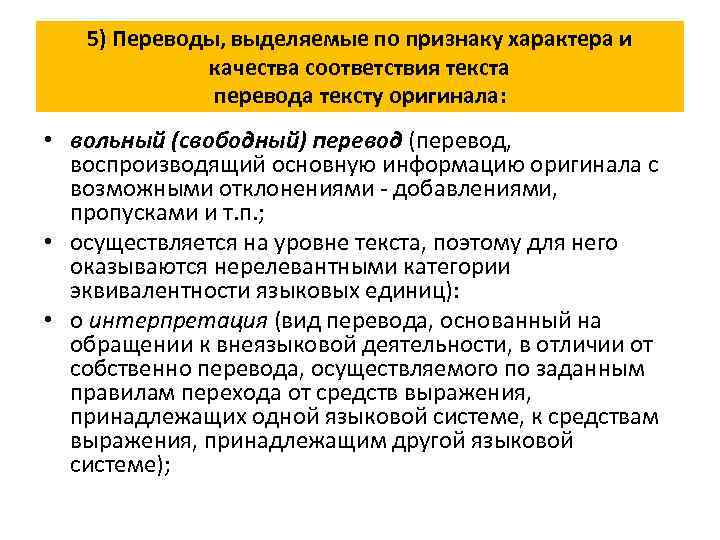 5) Переводы, выделяемые по признаку характера и качества соответствия текста перевода тексту оригинала:

• вольный (свободный) перевод (перевод, воспроизводящий основную информацию оригинала с возможными отклонениями - добавлениями, пропусками и т.п.;

• осуществляется на уровне текста, поэтому для него оказываются нерелевантными категории эквивалентности языковых единиц):

• о интерпретация (вид перевода, основанный на обращении к внеязыковой деятельности, в отличии от собственно перевода, осуществляемого по заданным правилам перехода от средств выражения, принадлежащих одной языковой системе, к средствам выражения, принадлежащим другой языковой системе);